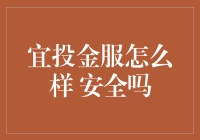 宜投金服怎么样 安全吗